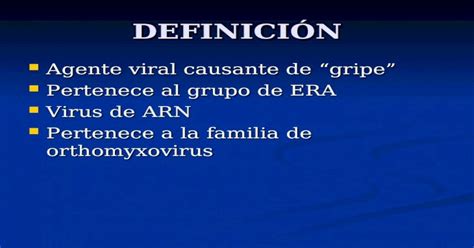 DEFINICIÓN

- Agente viral causante de “gripe”
- Pertenece al grupo de ERA
- Virus de ARN
- Pertenece a la familia de orthomyxovirus